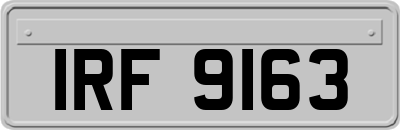 IRF 9163